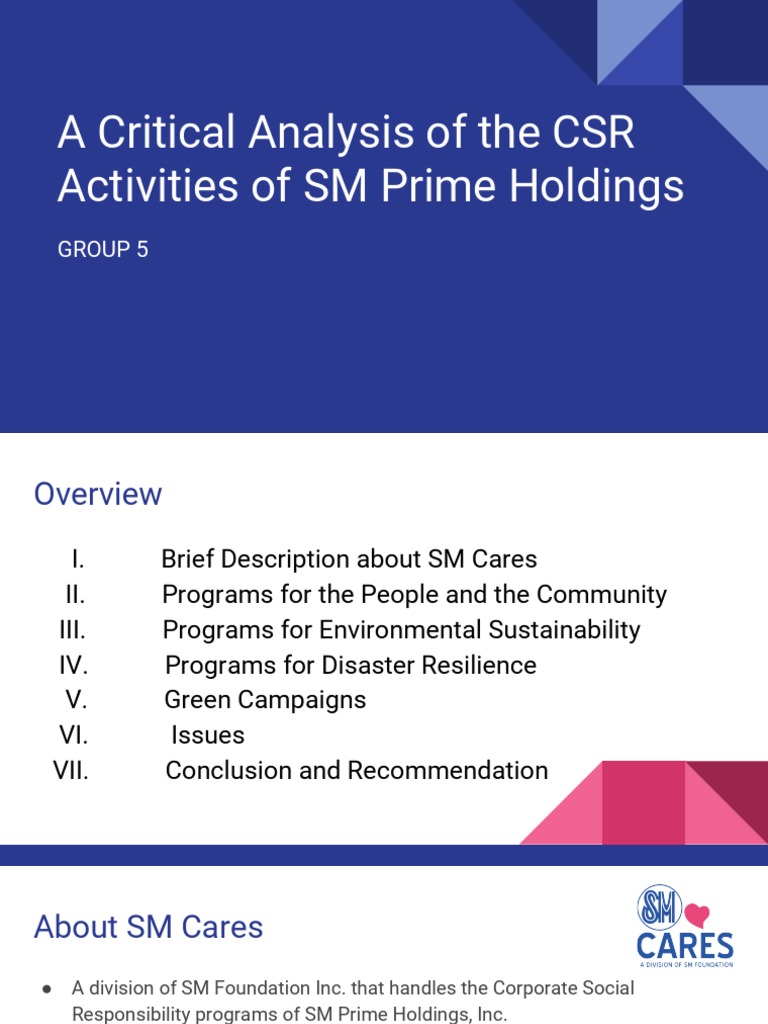 A Critical Analysis of the CSR Activities of SM Prime Holdings

GROUP 5

Overview

I. Brief Description about SM Cares
II. Programs for the People and the Community
III. Programs for Environmental Sustainability
IV. Programs for Disaster Resilience
V. Green Campaigns
VI. Issues
VII. Conclusion and Recommendation

About SM Cares

SM CARES
A DIVISION OF SM FOUNDATION

● A division of SM Foundation Inc. that handles the Corporate Social Responsibility programs of SM Prime Holdings, Inc.